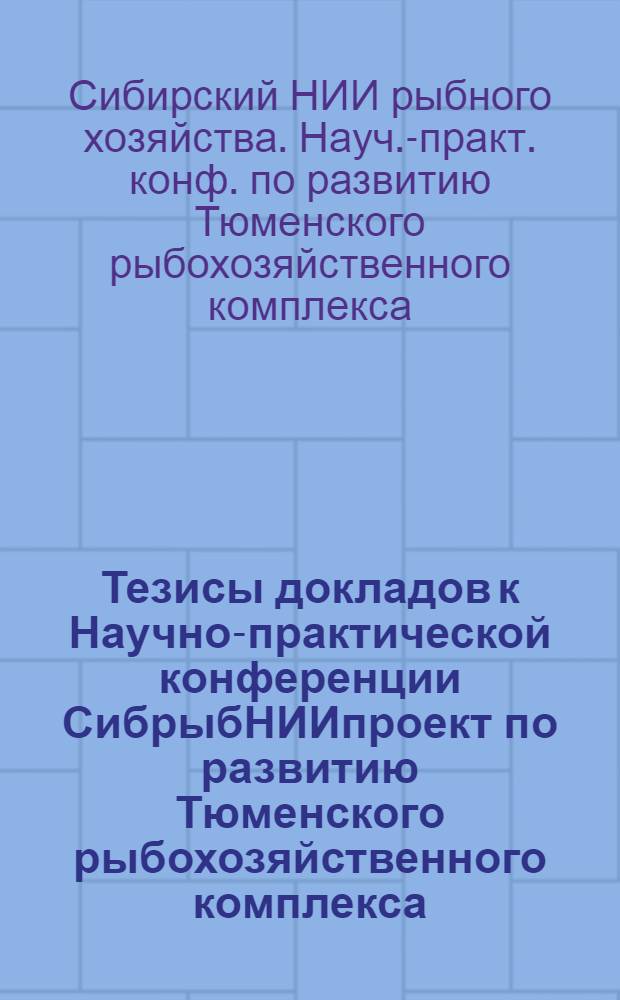 Сибирский НИИ рыбного хозяйства. Науч.-практ. конф. по развитию Тюменского рыбохозяйственного комплекса

Тезисы докладов к Научно-практической конференции СибрыбНИИпроект по развитию Тюменского рыбохозяйственного комплекса